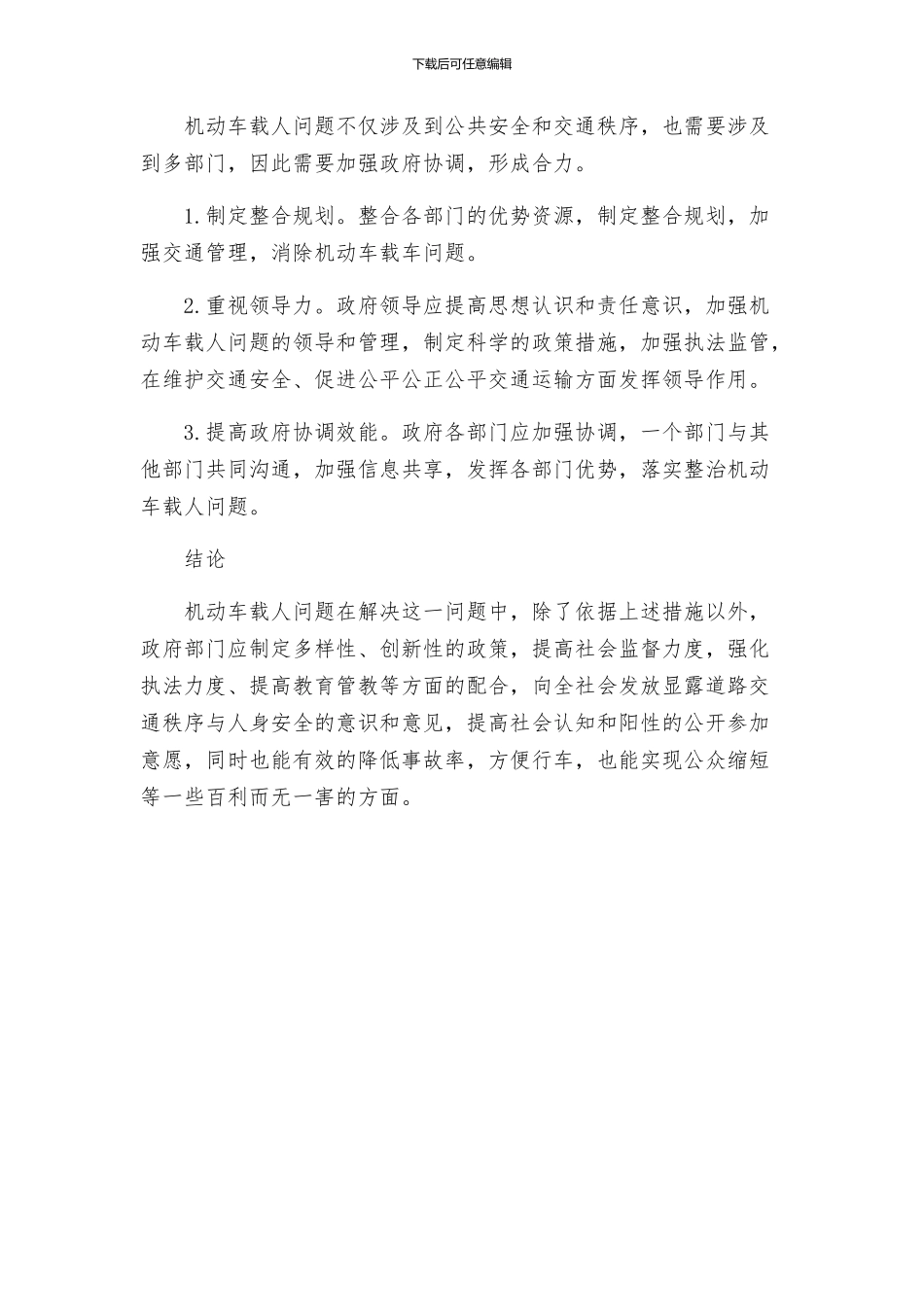 下载后可任意编辑

机动车载人问题不仅涉及到公共安全和交通秩序，也需要涉及到多部门，因此需要加强政府协调，形成合力。

1.制定整合规划。整合各部门的优势资源，制定整合规划，加强交通管理，消除机动车载车问题。

2.重视领导力。政府领导应提高思想认识和责任意识，加强机动车载人问题的领导和管理，制定科学的政策措施，加强执法监管，在维护交通安全、促进公平公正公平交通运输方面发挥领导作用。

3.提高政府协调效能。政府各部门应加强协调，一个部门与其他部门共同沟通，加强信息共享，发挥各部门优势，落实整治机动车载人问题。

结论

机动车载人问题在解决这一问题中，除了依据上述措施以外，政府部门应制定多样性、创新性的政策，提高社会监督力度，强化执法力度、提高教育管教等方面的配合，向全社会发放显露道路交通秩序与人身安全的意识和意见，提高社会认知和阳性的公开参加意愿，同时也能有效的降低事故率，方便行车，也能实现公众缩短等一些百利而无一害的方面。